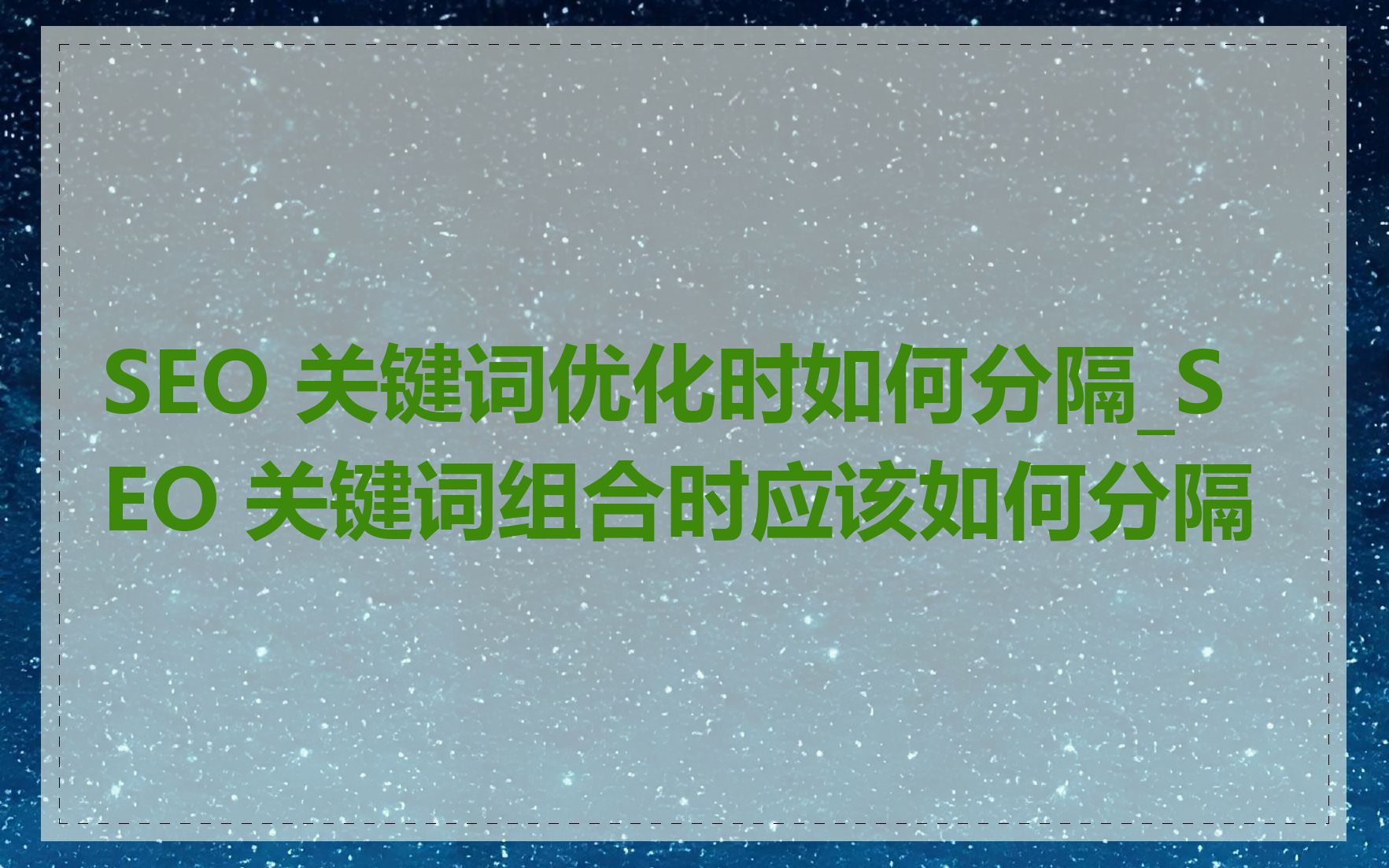 SEO 关键词优化时如何分隔_SEO 关键词组合时应该如何分隔